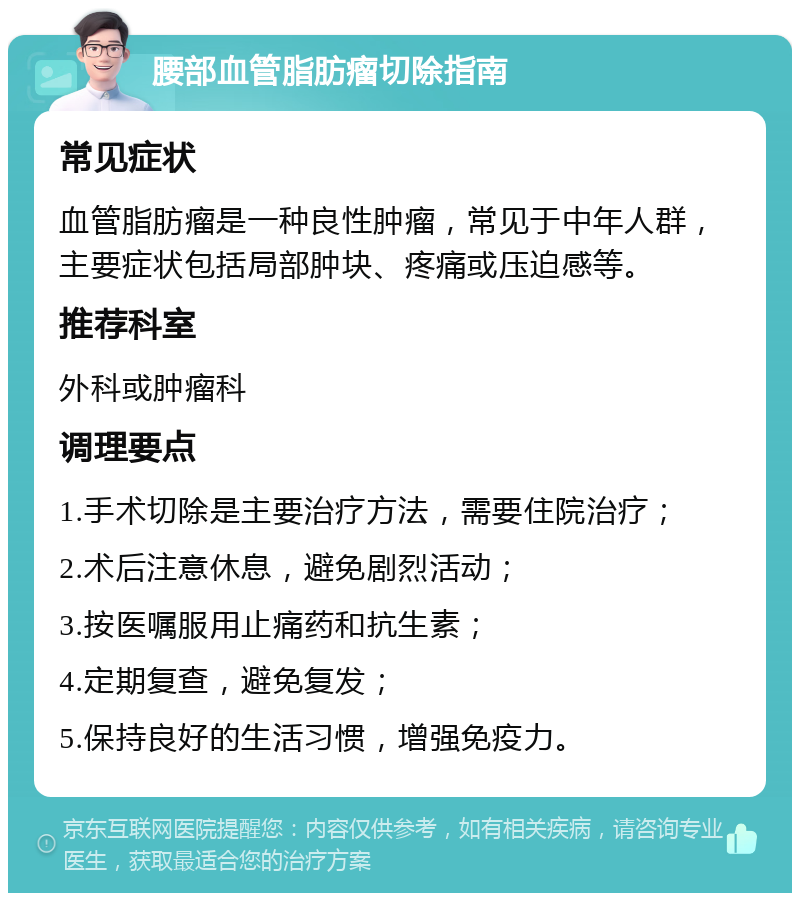 腰部血管脂肪瘤切除指南

常见症状

血管脂肪瘤是一种良性肿瘤，常见于中年人群，主要症状包括局部肿块、疼痛或压迫感等。

推荐科室

外科或肿瘤科

调理要点

1.手术切除是主要治疗方法，需要住院治疗；

2.术后注意休息，避免剧烈活动；

3.按医嘱服用止痛药和抗生素；

4.定期复查，避免复发；

5.保持良好的生活习惯，增强免疫力。

京东互联网医院提醒您：内容仅供参考，如有相关疾病，请咨询专业医生，获取最适合您的治疗方案